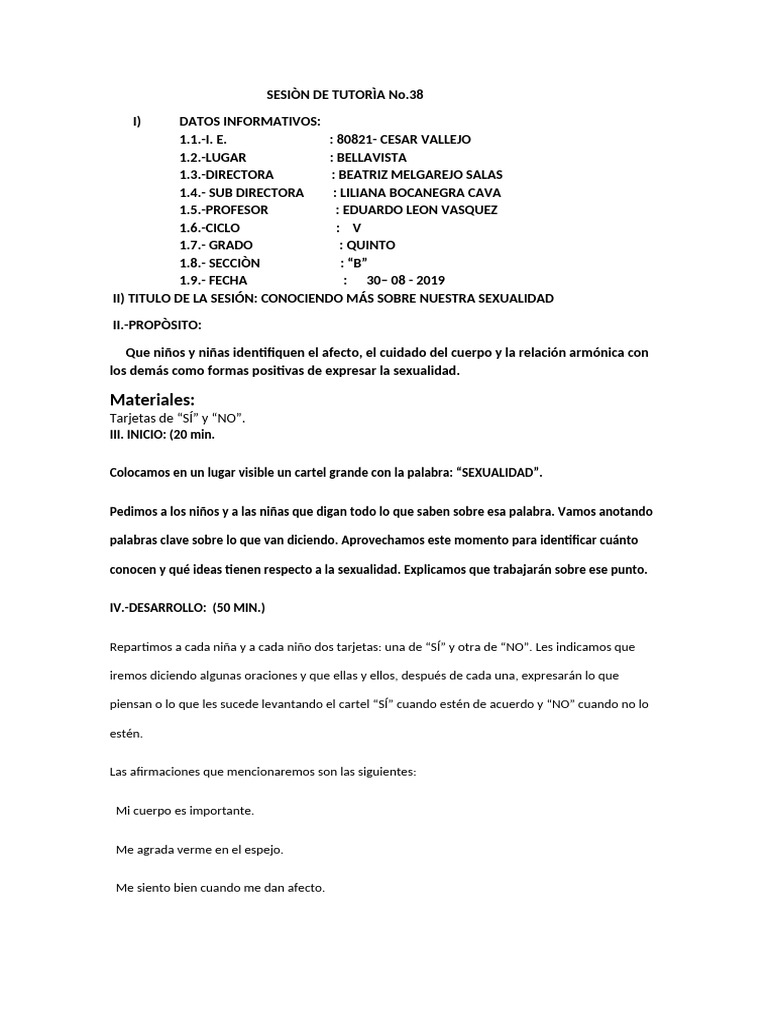 SESIÒN DE TUTORÌA No.38

I) DATOS INFORMATIVOS:
1.1.-I. E. : 80821- CESAR VALLEJO
1.2.-LUGAR : BELLAVISTA
1.3.-DIRECTORA : BEATRIZ MELGAREJO SALAS
1.4.- SUB DIRECTORA : LILIANA BOCANEGRA CAVA
1.5.-PROFESOR : EDUARDO LEON VASQUEZ
1.6.-CICLO : V
1.7.- GRADO : QUINTO
1.8.- SECCIÒN : “B”
1.9.- FECHA : 30– 08 - 2019
II) TITULO DE LA SESIÓN: CONOCIENDO MÁS SOBRE NUESTRA SEXUALIDAD

II.-PROPÒSITO:

Que niños y niñas identifiquen el afecto, el cuidado del cuerpo y la relación armónica con los demás como formas positivas de expresar la sexualidad.

Materiales:
Tarjetas de “SÍ” y “NO”.
III. INICIO: (20 min.

Colocamos en un lugar visible un cartel grande con la palabra: “SEXUALIDAD”.

Pedimos a los niños y a las niñas que digan todo lo que saben sobre esa palabra. Vamos anotando palabras clave sobre lo que van diciendo. Aprovechamos este momento para identificar cuánto conocen y qué ideas tienen respecto a la sexualidad. Explicamos que trabajarán sobre ese punto.

IV.-DESARROLLO: (50 MIN.)

Repartimos a cada niña y a cada niño dos tarjetas: una de “SÍ” y otra de “NO”. Les indicamos que iremos diciendo algunas oraciones y que ellas y ellos, después de cada una, expresarán lo que piensan o lo que les sucede levantando el cartel “SÍ” cuando estén de acuerdo y “NO” cuando no lo estén.

Las afirmaciones que mencionaremos son las siguientes:

Mi cuerpo es importante.

Me agrada verme en el espejo.

Me siento bien cuando me dan afecto.